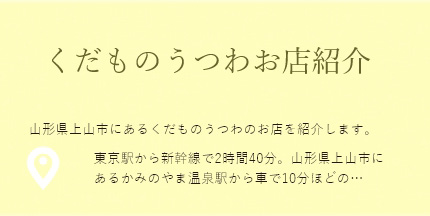 くだものうつわお店紹介

山形県上山市にあるくだものうつわのお店を紹介します。

東京駅から新幹線で2時間40分。山形県上山市にあるかみのやま温泉駅から車で10分ほどの…